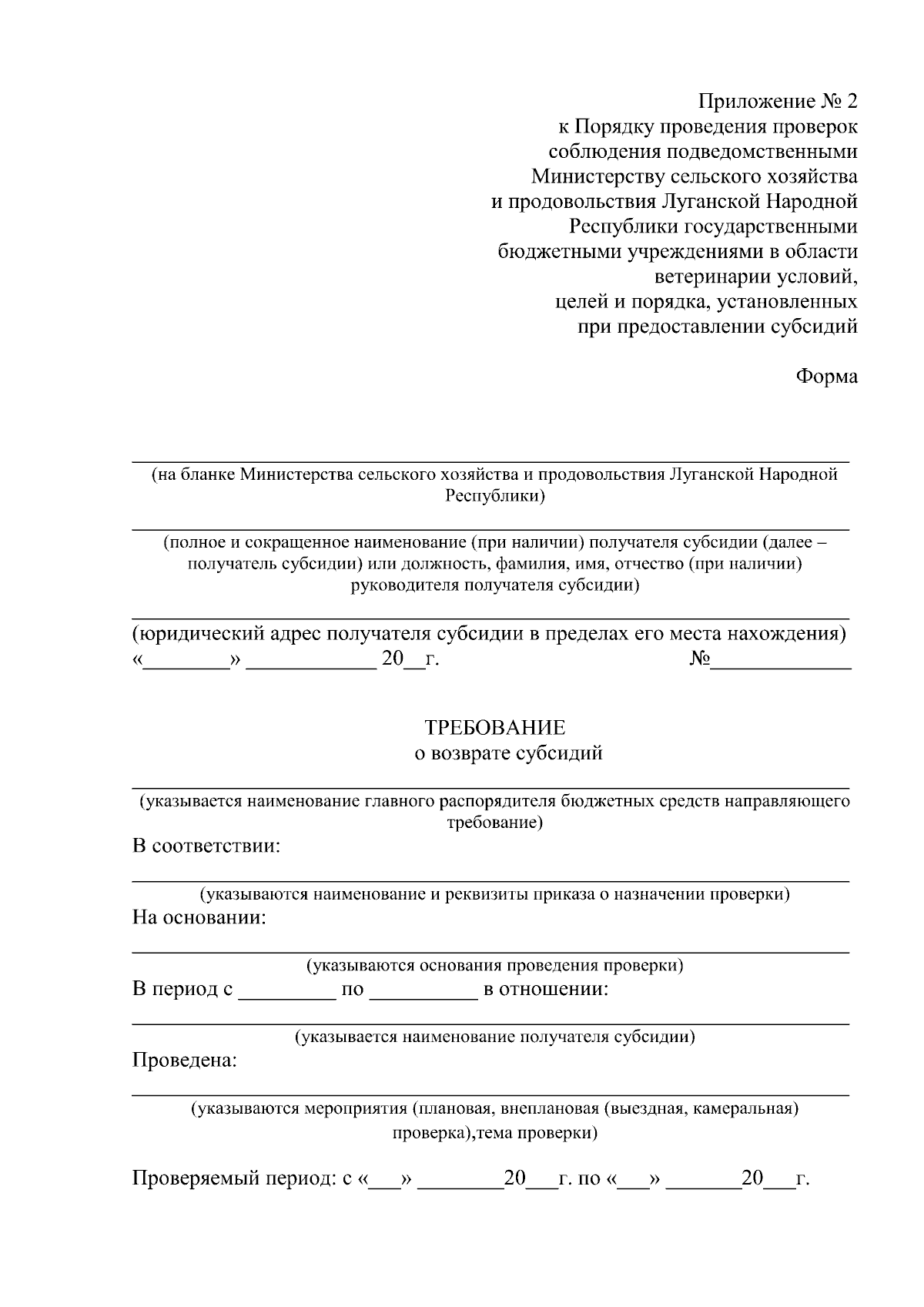 Приложение № 2
к Порядку проведения проверок
соблюдения подведомственными
Министерству сельского хозяйства
и продовольствия Луганской Народной
Республики государственными
бюджетными учреждениями в области
ветеринарии условий,
целей и порядка, установленных
при предоставлении субсидий

Форма

____
(на бланке Министерства сельского хозяйства и продовольствия Луганской Народной Республики)

____
(полное и сокращенное наименование (при наличии) получателя субсидии (далее – получатель субсидии) или должность, фамилия, имя, отчество (при наличии) руководителя получателя субсидии)

____
(юридический адрес получателя субсидии в пределах его места нахождения)
«____» ____ 20____г. №____

ТРЕБОВАНИЕ
о возврате субсидий

____
(указывается наименование главного распорядителя бюджетных средств направляющего требование)
В соответствии:
____
(указываются наименование и реквизиты приказа о назначении проверки)
На основании:
____
(указываются основания проведения проверки)
В период с ____ по ____ в отношении:
____
(указывается наименование получателя субсидии)
Проведена:
____
(указываются мероприятия (плановая, внеплановая (выездная, камеральная) проверка),тема проверки)

Проверяемый период: с «____» ____20____г. по «____» ____20____г.